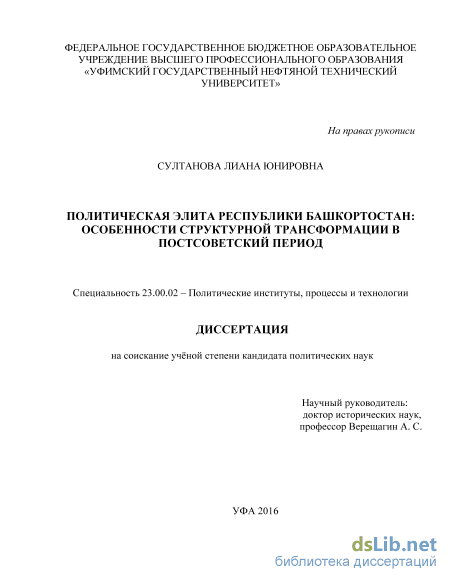 ФЕДЕРАЛЬНОЕ ГОСУДАРСТВЕННОЕ БЮДЖЕТНОЕ ОБРАЗОВАТЕЛЬНОЕ УЧРЕЖДЕНИЕ ВЫСШЕГО ПРОФЕССИОНАЛЬНОГО ОБРАЗОВАНИЯ «УФИМСКИЙ ГОСУДАРСТВЕННЫЙ НЕФТЯНОЙ ТЕХНИЧЕСКИЙ УНИВЕРСИТЕТ»

На правах рукописи

СУЛТАНОВА ЛИАНА ЮНИРОВНА

ПОЛИТИЧЕСКАЯ ЭЛИТА РЕСПУБЛИКИ БАШКОРТОСТАН: ОСОБЕННОСТИ СТРУКТУРНОЙ ТРАНСФОРМАЦИИ В ПОСТСОВЕТСКИЙ ПЕРИОД

Специальность 23.00.02 – Политические институты, процессы и технологии

ДИССЕРТАЦИЯ

на соискание учёной степени кандидата политических наук

Научный руководитель:
доктор исторических наук,
профессор Верещагин А. С.

УФА 2016

dsLib.net
библиотека диссертаций